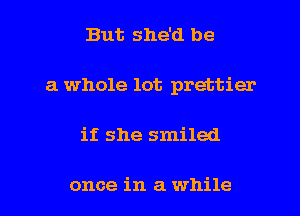 But she'd be

a whole lot prettier

if she smiled

once in a while